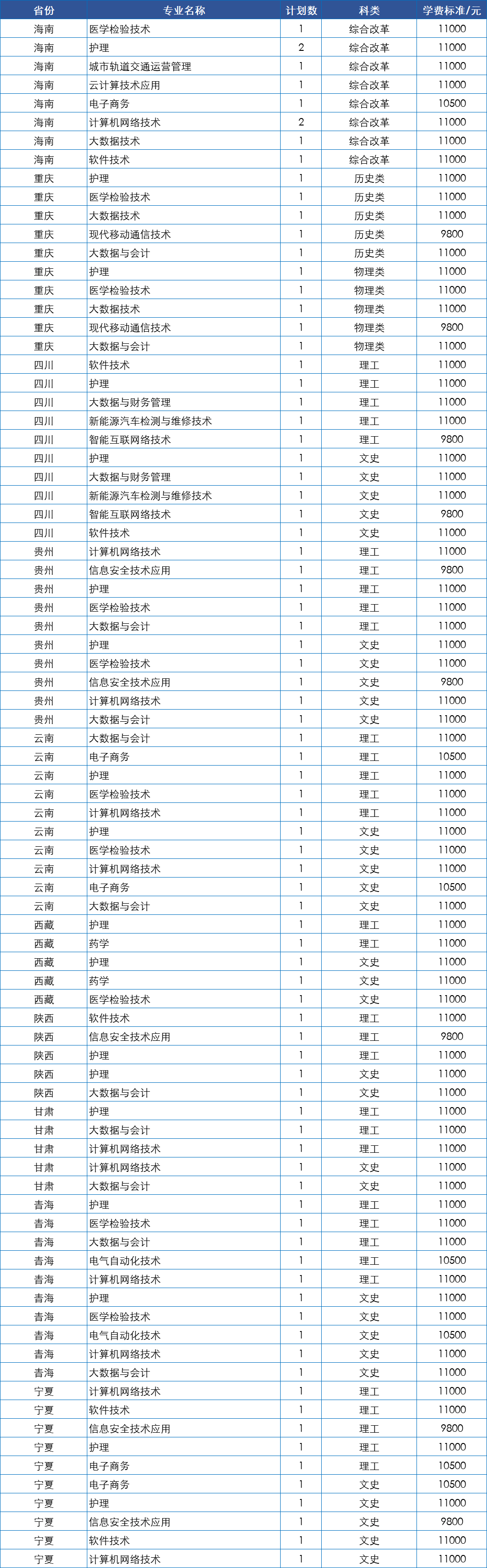 | 省份 | 专业名称 | 计划数 | 科类 | 学费标准/元 |
|---|---|---|---|---|
| 海南 | 医学检验技术 | 1 | 综合改革 | 11000 |
| 海南 | 护理 | 2 | 综合改革 | 11000 |
| 海南 | 城市轨道交通运营管理 | 1 | 综合改革 | 11000 |
| 海南 | 云计算技术应用 | 1 | 综合改革 | 11000 |
| 海南 | 电子商务 | 1 | 综合改革 | 10500 |
| 海南 | 计算机网络技术 | 2 | 综合改革 | 11000 |
| 海南 | 大数据技术 | 1 | 综合改革 | 11000 |
| 海南 | 软件技术 | 1 | 综合改革 | 11000 |
| 重庆 | 护理 | 1 | 历史类 | 11000 |
| 重庆 | 医学检验技术 | 1 | 历史类 | 11000 |
| 重庆 | 大数据技术 | 1 | 历史类 | 11000 |
| 重庆 | 现代移动通信技术 | 1 | 历史类 | 9800 |
| 重庆 | 大数据与会计 | 1 | 历史类 | 11000 |
| 重庆 | 护理 | 1 | 物理类 | 11000 |
| 重庆 | 医学检验技术 | 1 | 物理类 | 11000 |
| 重庆 | 大数据技术 | 1 | 物理类 | 11000 |
| 重庆 | 现代移动通信技术 | 1 | 物理类 | 9800 |
| 重庆 | 大数据与会计 | 1 | 物理类 | 11000 |
| 四川 | 软件技术 | 1 | 理工 | 11000 |
| 四川 | 护理 | 1 | 理工 | 11000 |
| 四川 | 大数据与财务管理 | 1 | 理工 | 11000 |
| 四川 | 新能源汽车检测与维修技术 | 1 | 理工 | 11000 |
| 四川 | 智能互联网络技术 | 1 | 理工 | 9800 |
| 四川 | 护理 | 1 | 文史 | 11000 |
| 四川 | 大数据与财务管理 | 1 | 文史 | 11000 |
| 四川 | 新能源汽车检测与维修技术 | 1 | 文史 | 11000 |
| 四川 | 智能互联网络技术 | 1 | 文史 | 9800 |
| 四川 | 软件技术 | 1 | 文史 | 11000 |
| 贵州 | 计算机网络技术 | 1 | 理工 | 11000 |
| 贵州 | 信息安全技术应用 | 1 | 理工 | 9800 |
| 贵州 | 护理 | 1 | 理工 | 11000 |
| 贵州 | 医学检验技术 | 1 | 理工 | 11000 |
| 贵州 | 大数据与会计 | 1 | 理工 | 11000 |
| 贵州 | 护理 | 1 | 文史 | 11000 |
| 贵州 | 医学检验技术 | 1 | 文史 | 11000 |
| 贵州 | 信息安全技术应用 | 1 | 文史 | 9800 |
| 贵州 | 计算机网络技术 | 1 | 文史 | 11000 |
| 贵州 | 大数据与会计 | 1 | 文史 | 11000 |
| 云南 | 大数据与会计 | 1 | 理工 | 11000 |
| 云南 | 电子商务 | 1 | 理工 | 10500 |
| 云南 | 护理 | 1 | 理工 | 11000 |
| 云南 | 医学检验技术 | 1 | 理工 | 11000 |
| 云南 | 计算机网络技术 | 1 | 理工 | 11000 |
| 云南 | 护理 | 1 | 文史 | 11000 |
| 云南 | 医学检验技术 | 1 | 文史 | 11000 |
| 云南 | 计算机网络技术 | 1 | 文史 | 11000 |
| 云南 | 电子商务 | 1 | 文史 | 10500 |
| 云南 | 大数据与会计 | 1 | 文史 | 11000 |
| 西藏 | 护理 | 1 | 理工 | 11000 |
| 西藏 | 药学 | 1 | 理工 | 11000 |
| 西藏 | 护理 | 1 | 文史 | 11000 |
| 西藏 | 药学 | 1 | 文史 | 11000 |
| 西藏 | 医学检验技术 | 1 | 文史 | 11000 |
| 陕西 | 软件技术 | 1 | 理工 | 11000 |
| 陕西 | 信息安全技术应用 | 1 | 理工 | 9800 |
| 陕西 | 护理 | 1 | 理工 | 11000 |
| 陕西 | 护理 | 1 | 文史 | 11000 |
| 陕西 | 大数据与会计 | 1 | 文史 | 11000 |
| 甘肃 | 护理 | 1 | 理工 | 11000 |
| 甘肃 | 大数据与会计 | 1 | 理工 | 11000 |
| 甘肃 | 计算机网络技术 | 1 | 理工 | 11000 |
| 甘肃 | 计算机网络技术 | 1 | 文史 | 11000 |
| 甘肃 | 大数据与会计 | 1 | 文史 | 11000 |
| 青海 | 护理 | 1 | 理工 | 11000 |
| 青海 | 医学检验技术 | 1 | 理工 | 11000 |
| 青海 | 大数据与会计 | 1 | 理工 | 11000 |
| 青海 | 电气自动化技术 | 1 | 理工 | 10500 |
| 青海 | 计算机网络技术 | 1 | 理工 | 11000 |
| 青海 | 护理 | 1 | 文史 | 11000 |
| 青海 | 医学检验技术 | 1 | 文史 | 11000 |
| 青海 | 电气自动化技术 | 1 | 文史 | 10500 |
| 青海 | 计算机网络技术 | 1 | 文史 | 11000 |
| 青海 | 大数据与会计 | 1 | 文史 | 11000 |
| 宁夏 | 计算机网络技术 | 1 | 理工 | 11000 |
| 宁夏 | 软件技术 | 1 | 理工 | 11000 |
| 宁夏 | 信息安全技术应用 | 1 | 理工 | 9800 |
| 宁夏 | 护理 | 1 | 理工 | 11000 |
| 宁夏 | 电子商务 | 1 | 理工 | 10500 |
| 宁夏 | 电子商务 | 1 | 文史 | 10500 |
| 宁夏 | 护理 | 1 | 文史 | 11000 |
| 宁夏 | 信息安全技术应用 | 1 | 文史 | 9800 |
| 宁夏 | 软件技术 | 1 | 文史 | 11000 |
| 宁夏 | 计算机网络技术 | 1 | 文史 | 11000 |